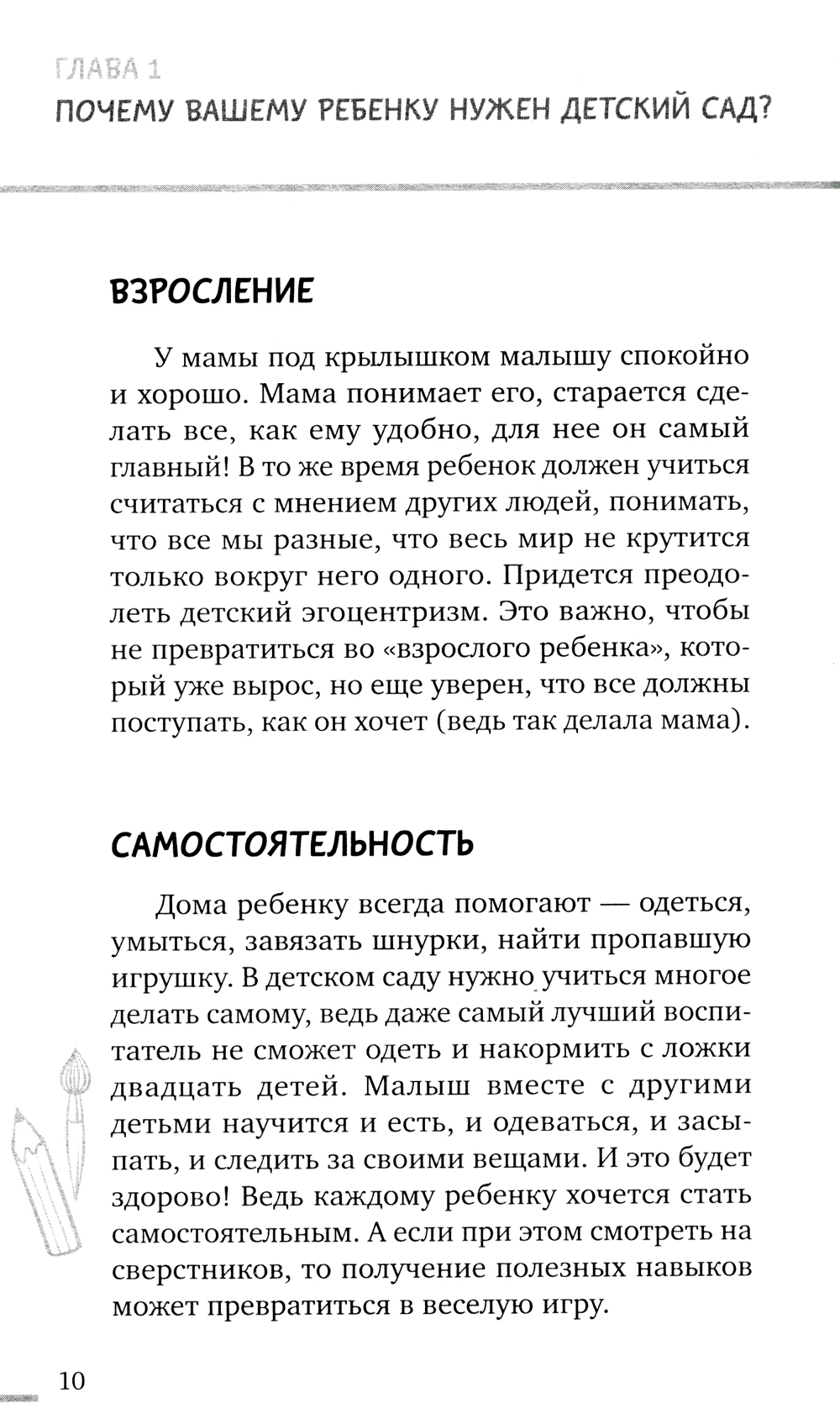 ГЛАВА 1
ПОЧЕМУ ВАШЕМУ РЕБЕНКУ НУЖЕН ДЕТСКИЙ САД?

ВЗРОСЛЕНИЕ

У мамы под крылышком малышу спокойно и хорошо. Мама понимает его, старается сделать все, как ему удобно, для нее он самый главный! В то же время ребенок должен учиться считаться с мнением других людей, понимать, что все мы разные, что весь мир не крутится только вокруг него одного. Придется преодолеть детский эгоцентризм. Это важно, чтобы не превратиться во «взрослого ребенка», который уже вырос, но еще уверен, что все должны поступать, как он хочет (ведь так делала мама).

САМОСТОЯТЕЛЬНОСТЬ

Дома ребенку всегда помогают — одеться, умыться, завязать шнурки, найти пропавшую игрушку. В детском саду нужно учиться многое делать самому, ведь даже самый лучший воспитатель не сможет одеть и накормить с ложки двадцать детей. Малыш вместе с другими детьми научится и есть, и одеваться, и засыпать, и следить за своими вещами. И это будет здорово! Ведь каждому ребенку хочется стать самостоятельным. А если при этом смотреть на сверстников, то получение полезных навыков может превратиться в веселую игру.

10